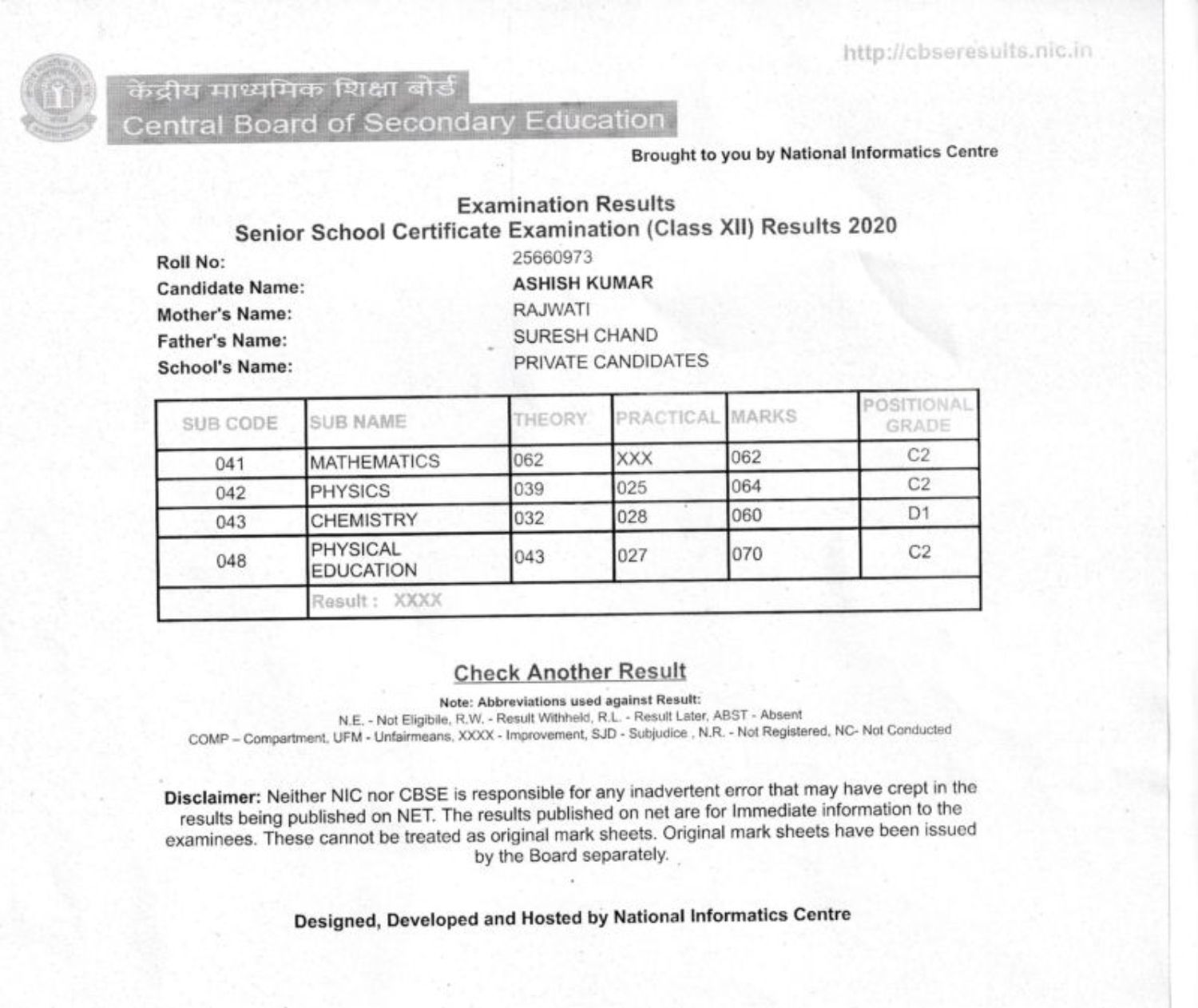 http://cbseresults.nic.in

केंद्रीय माध्यमिक शिक्षा बोर्ड
Central Board of Secondary Education

Brought to you by National Informatics Centre

Examination Results
Senior School Certificate Examination (Class XII) Results 2020

Roll No: 25660973
Candidate Name: ASHISH KUMAR
Mother's Name: RAJWATI
Father's Name: SURESH CHAND
School's Name: PRIVATE CANDIDATES

| SUB CODE | SUB NAME | THEORY | PRACTICAL | MARKS | POSITIONAL GRADE |
|---|---|---|---|---|---|
| 041 | MATHEMATICS | 062 | XXX | 062 | C2 |
| 042 | PHYSICS | 039 | 025 | 064 | C2 |
| 043 | CHEMISTRY | 032 | 028 | 060 | D1 |
| 048 | PHYSICAL EDUCATION | 043 | 027 | 070 | C2 |
| | Result : XXXX | | | | |

Check Another Result

Note: Abbreviations used against Result:
N.E. - Not Eligibile, R.W. - Result Withheld, R.L. - Result Later, ABST - Absent
COMP – Compartment, UFM - Unfairmeans, XXXX - Improvement, SJD - Subjudice , N.R. - Not Registered, NC- Not Conducted

Disclaimer: Neither NIC nor CBSE is responsible for any inadvertent error that may have crept in the results being published on NET. The results published on net are for Immediate information to the examinees. These cannot be treated as original mark sheets. Original mark sheets have been issued by the Board separately.

Designed, Developed and Hosted by National Informatics Centre